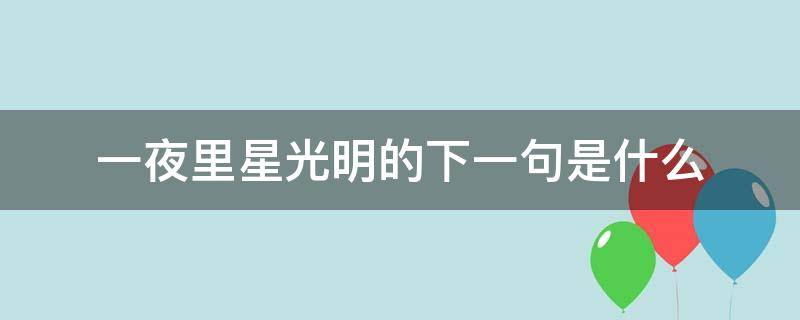 一夜里星光明的下一句是什么